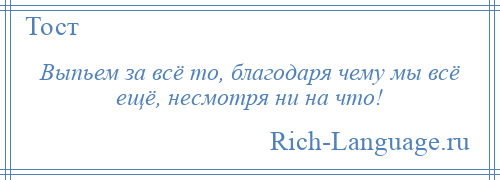 Тост

Выпьем за всё то, благодаря чему мы всё ещё, несмотря ни на что!

Rich-Language.ru